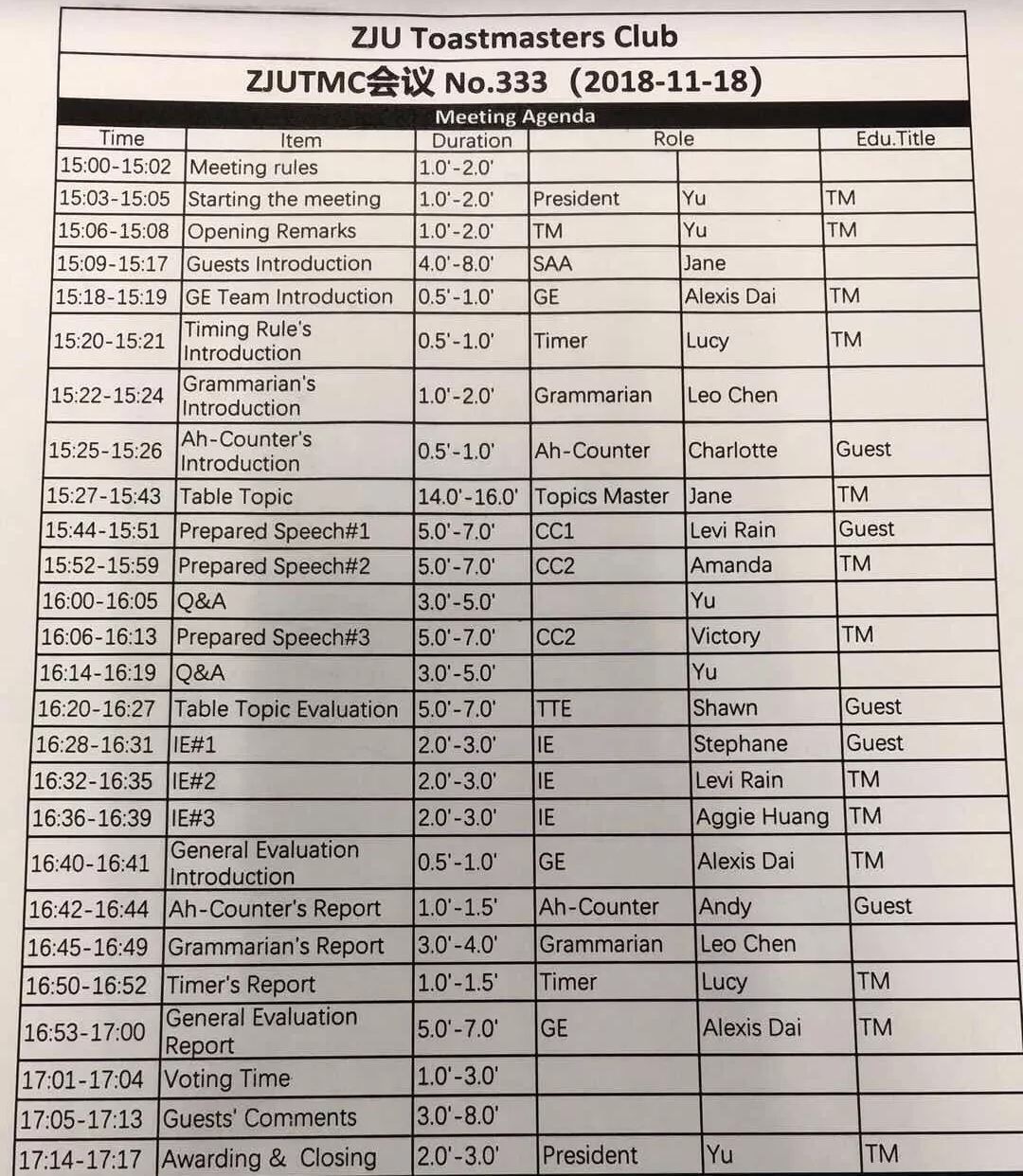 ZJU Toastmasters Club

ZJUTMC会议 No.333（2018-11-18）

Meeting Agenda

| Time | Item | Duration | Role | | Edu.Title |
|---|---|---|---|---|---|
| 15:00-15:02 | Meeting rules | 1.0'-2.0' | | | |
| 15:03-15:05 | Starting the meeting | 1.0'-2.0' | President | Yu | TM |
| 15:06-15:08 | Opening Remarks | 1.0'-2.0' | TM | Yu | TM |
| 15:09-15:17 | Guests Introduction | 4.0'-8.0' | SAA | Jane | |
| 15:18-15:19 | GE Team Introduction | 0.5'-1.0' | GE | Alexis Dai | TM |
| 15:20-15:21 | Timing Rule's Introduction | 0.5'-1.0' | Timer | Lucy | TM |
| 15:22-15:24 | Grammarian's Introduction | 1.0'-2.0' | Grammarian | Leo Chen | |
| 15:25-15:26 | Ah-Counter's Introduction | 0.5'-1.0' | Ah-Counter | Charlotte | Guest |
| 15:27-15:43 | Table Topic | 14.0'-16.0' | Topics Master | Jane | TM |
| 15:44-15:51 | Prepared Speech#1 | 5.0'-7.0' | CC1 | Levi Rain | Guest |
| 15:52-15:59 | Prepared Speech#2 | 5.0'-7.0' | CC2 | Amanda | TM |
| 16:00-16:05 | Q&A | 3.0'-5.0' | | Yu | |
| 16:06-16:13 | Prepared Speech#3 | 5.0'-7.0' | CC2 | Victory | TM |
| 16:14-16:19 | Q&A | 3.0'-5.0' | | Yu | |
| 16:20-16:27 | Table Topic Evaluation | 5.0'-7.0' | TTE | Shawn | Guest |
| 16:28-16:31 | IE#1 | 2.0'-3.0' | IE | Stephane | Guest |
| 16:32-16:35 | IE#2 | 2.0'-3.0' | IE | Levi Rain | TM |
| 16:36-16:39 | IE#3 | 2.0'-3.0' | IE | Aggie Huang | TM |
| 16:40-16:41 | General Evaluation Introduction | 0.5'-1.0' | GE | Alexis Dai | TM |
| 16:42-16:44 | Ah-Counter's Report | 1.0'-1.5' | Ah-Counter | Andy | Guest |
| 16:45-16:49 | Grammarian's Report | 3.0'-4.0' | Grammarian | Leo Chen | |
| 16:50-16:52 | Timer's Report | 1.0'-1.5' | Timer | Lucy | TM |
| 16:53-17:00 | General Evaluation Report | 5.0'-7.0' | GE | Alexis Dai | TM |
| 17:01-17:04 | Voting Time | 1.0'-3.0' | | | |
| 17:05-17:13 | Guests' Comments | 3.0'-8.0' | | | |
| 17:14-17:17 | Awarding & Closing | 2.0'-3.0' | President | Yu | TM |